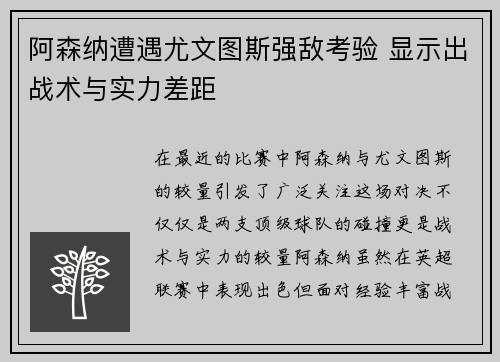 阿森纳遭遇尤文图斯强敌考验 显示出战术与实力差距

在最近的比赛中阿森纳与尤文图斯的较量引发了广泛关注这场对决不仅仅是两支顶级球队的碰撞更是战术与实力的较量阿森纳虽然在英超联赛中表现出色但面对经验丰富战